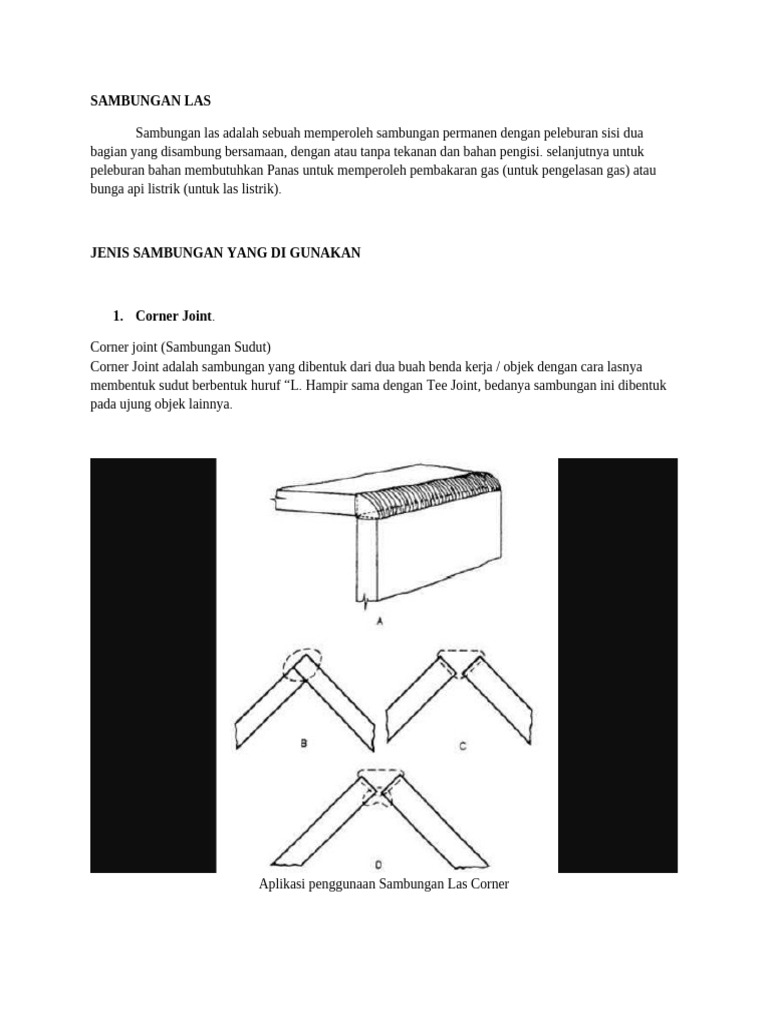 SAMBUNGAN LAS

Sambungan las adalah sebuah memperoleh sambungan permanen dengan peleburan sisi dua bagian yang disambung bersamaan, dengan atau tanpa tekanan dan bahan pengisi. selanjutnya untuk peleburan bahan membutuhkan Panas untuk memperoleh pembakaran gas (untuk pengelasan gas) atau bunga api listrik (untuk las listrik).

JENIS SAMBUNGAN YANG DI GUNAKAN

1. Corner Joint.

Corner joint (Sambungan Sudut)
Corner Joint adalah sambungan yang dibentuk dari dua buah benda kerja / objek dengan cara lasnya membentuk sudut berbentuk huruf “L. Hampir sama dengan Tee Joint, bedanya sambungan ini dibentuk pada ujung objek lainnya.

A

B

C

D

Aplikasi penggunaan Sambungan Las Corner